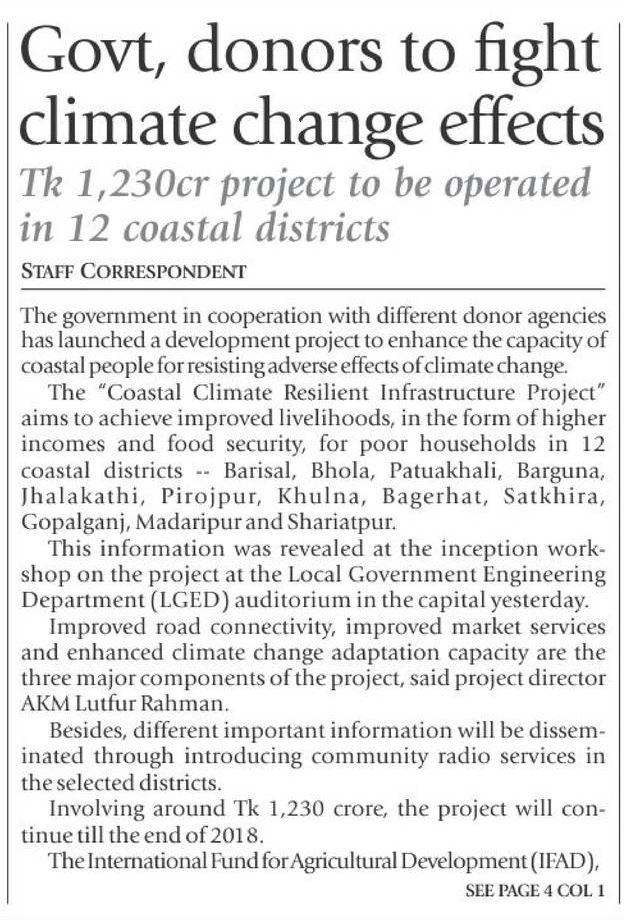 Govt, donors to fight climate change effects

Tk 1,230cr project to be operated in 12 coastal districts

STAFF CORRESPONDENT

The government in cooperation with different donor agencies has launched a development project to enhance the capacity of coastal people for resisting adverse effects of climate change.

The "Coastal Climate Resilient Infrastructure Project" aims to achieve improved livelihoods, in the form of higher incomes and food security, for poor households in 12 coastal districts -- Barisal, Bhola, Patuakhali, Barguna, Jhalakathi, Pirojpur, Khulna, Bagerhat, Satkhira, Gopalganj, Madaripur and Shariatpur.

This information was revealed at the inception workshop on the project at the Local Government Engineering Department (LGED) auditorium in the capital yesterday.

Improved road connectivity, improved market services and enhanced climate change adaptation capacity are the three major components of the project, said project director AKM Lutfur Rahman.

Besides, different important information will be disseminated through introducing community radio services in the selected districts.

Involving around Tk 1,230 crore, the project will continue till the end of 2018.

The International Fund for Agricultural Development (IFAD),

SEE PAGE 4 COL 1